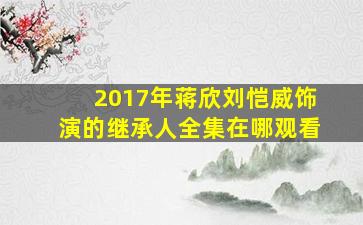 2017年蒋欣刘恺威饰演的继承人全集在哪观看